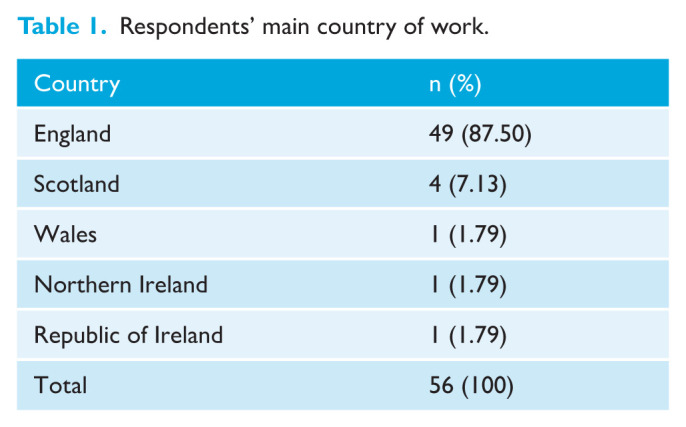 Table 1. Respondents' main country of work.

| Country | n (%) |
|---|---|
| England | 49 (87.50) |
| Scotland | 4 (7.13) |
| Wales | 1 (1.79) |
| Northern Ireland | 1 (1.79) |
| Republic of Ireland | 1 (1.79) |
| Total | 56 (100) |